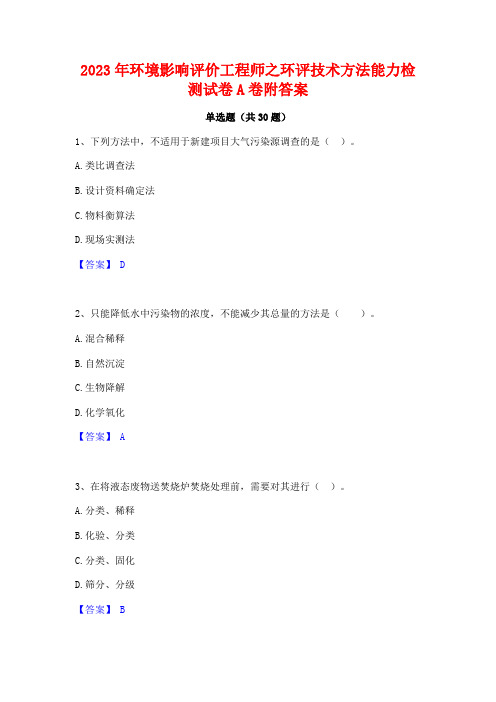 2023年环境影响评价工程师之环评技术方法能力检测试卷A卷附答案

单选题（共30题）

1、下列方法中，不适用于新建项目大气污染源调查的是（ ）。

A.类比调查法

B.设计资料确定法

C.物料衡算法

D.现场实测法

【答案】 D

2、只能降低水中污染物的浓度，不能减少其总量的方法是（ ）。

A.混合稀释

B.自然沉淀

C.生物降解

D.化学氧化

【答案】 A

3、在将液态废物送焚烧炉焚烧处理前，需要对其进行（ ）。

A.分类、稀释

B.化验、分类

C.分类、固化

D.筛分、分级

【答案】 B